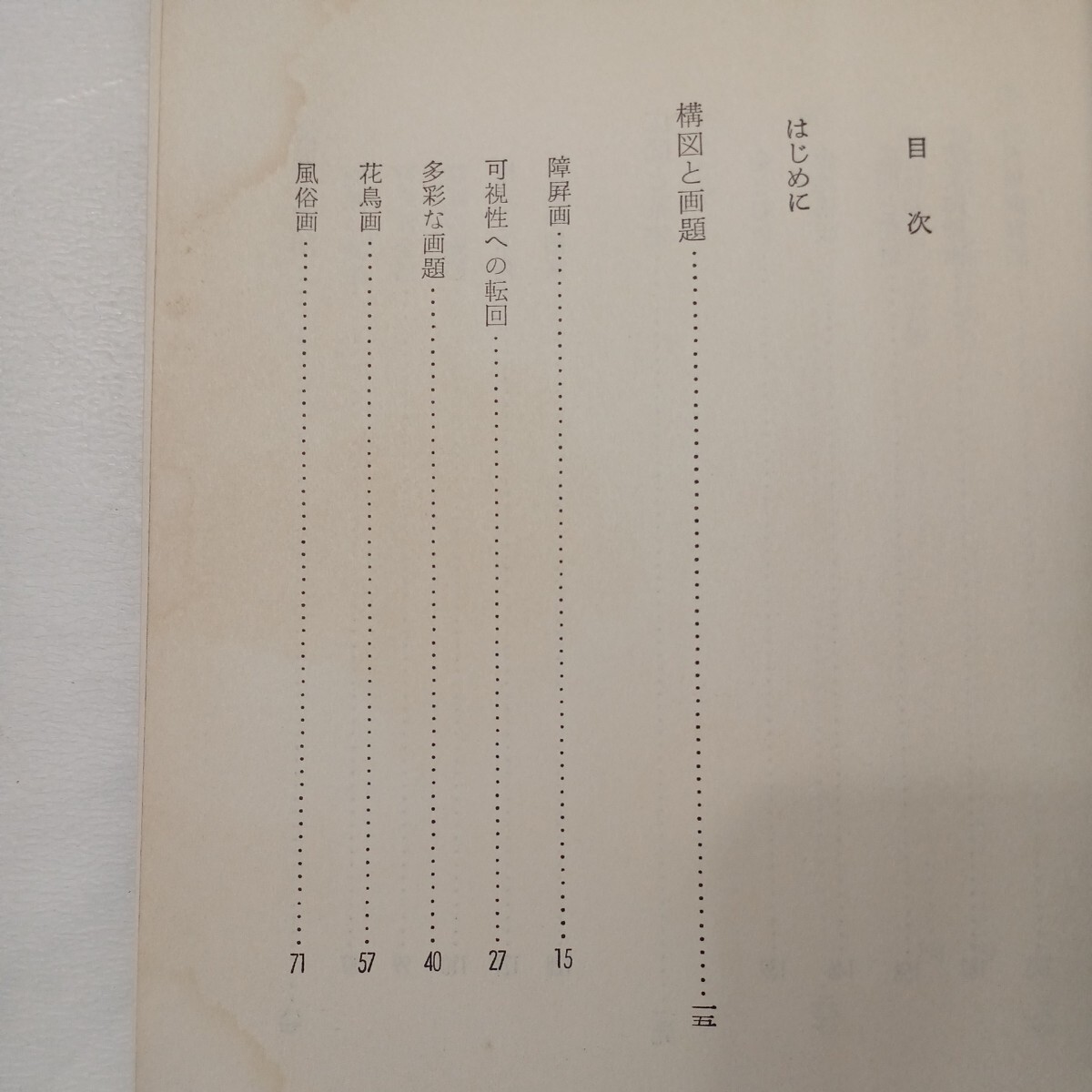 目次

はじめに

構図と画題 一五

障屏画 15

可視性への転回 27

多彩な画題 40

花鳥画 57

風俗画 71